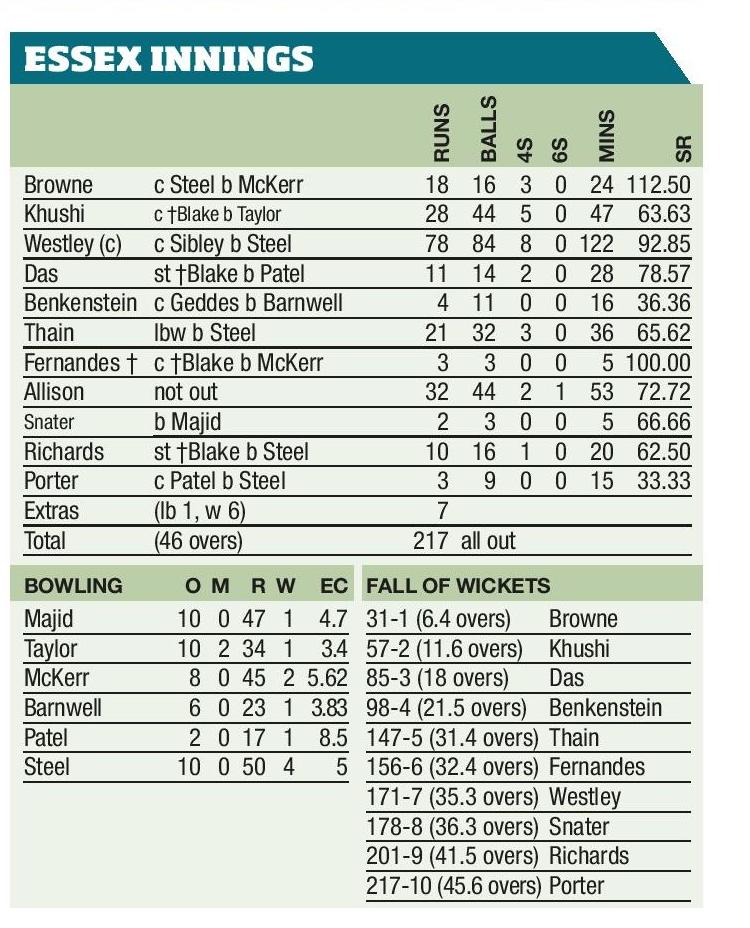 ESSEX INNINGS

| | | RUNS | BALLS | 4S | 6S | MINS | SR |
|---|---|---|---|---|---|---|---|
| Browne | c Steel b McKerr | 18 | 16 | 3 | 0 | 24 | 112.50 |
| Khushi | c †Blake b Taylor | 28 | 44 | 5 | 0 | 47 | 63.63 |
| Westley (c) | c Sibley b Steel | 78 | 84 | 8 | 0 | 122 | 92.85 |
| Das | st †Blake b Patel | 11 | 14 | 2 | 0 | 28 | 78.57 |
| Benkenstein | c Geddes b Barnwell | 4 | 11 | 0 | 0 | 16 | 36.36 |
| Thain | lbw b Steel | 21 | 32 | 3 | 0 | 36 | 65.62 |
| Fernandes † | c †Blake b McKerr | 3 | 3 | 0 | 0 | 5 | 100.00 |
| Allison | not out | 32 | 44 | 2 | 1 | 53 | 72.72 |
| Snater | b Majid | 2 | 3 | 0 | 0 | 5 | 66.66 |
| Richards | st †Blake b Steel | 10 | 16 | 1 | 0 | 20 | 62.50 |
| Porter | c Patel b Steel | 3 | 9 | 0 | 0 | 15 | 33.33 |
| Extras | (lb 1, w 6) | 7 | | | | | |
| Total | (46 overs) | 217 | all out | | | | |

| BOWLING | O | M | R | W | EC |
|---|---|---|---|---|---|
| Majid | 10 | 0 | 47 | 1 | 4.7 |
| Taylor | 10 | 2 | 34 | 1 | 3.4 |
| McKerr | 8 | 0 | 45 | 2 | 5.62 |
| Barnwell | 6 | 0 | 23 | 1 | 3.83 |
| Patel | 2 | 0 | 17 | 1 | 8.5 |
| Steel | 10 | 0 | 50 | 4 | 5 |

| FALL OF WICKETS | |
|---|---|
| 31-1 (6.4 overs) | Browne |
| 57-2 (11.6 overs) | Khushi |
| 85-3 (18 overs) | Das |
| 98-4 (21.5 overs) | Benkenstein |
| 147-5 (31.4 overs) | Thain |
| 156-6 (32.4 overs) | Fernandes |
| 171-7 (35.3 overs) | Westley |
| 178-8 (36.3 overs) | Snater |
| 201-9 (41.5 overs) | Richards |
| 217-10 (45.6 overs) | Porter |